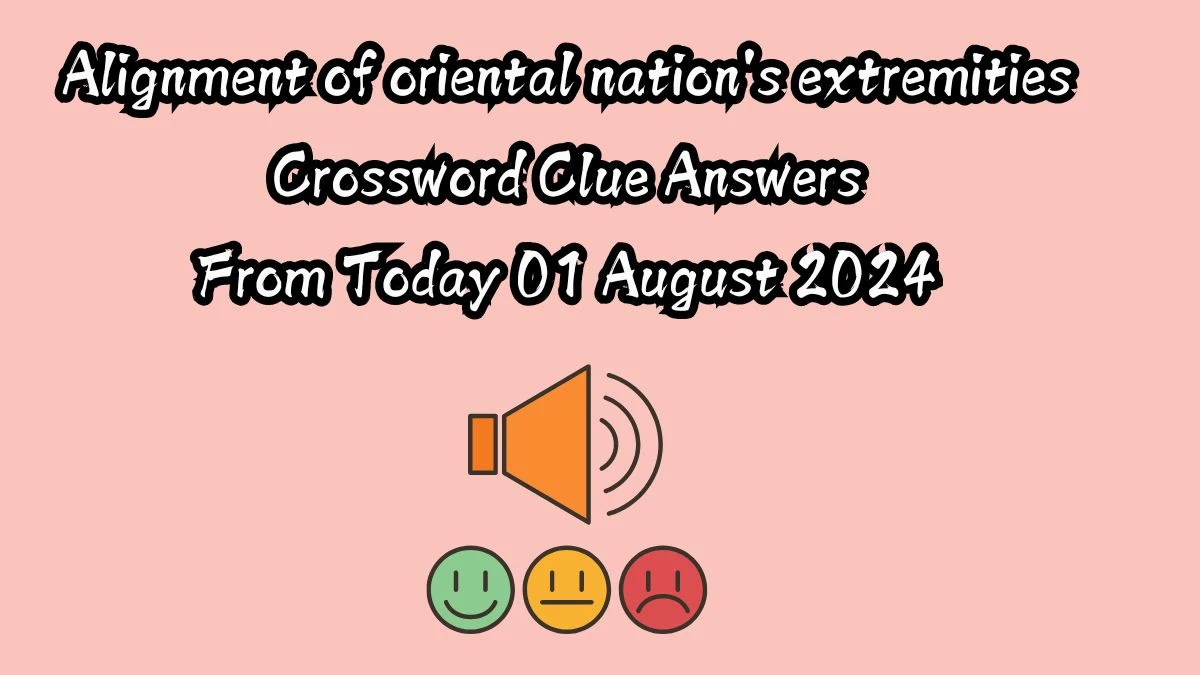 Alignment of oriental nation's extremities Crossword Clue Answers From Today 01 August 2024